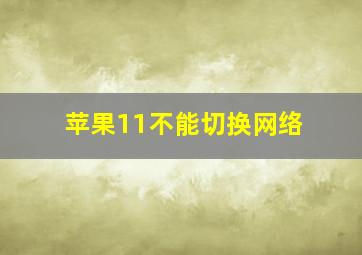 苹果11不能切换网络